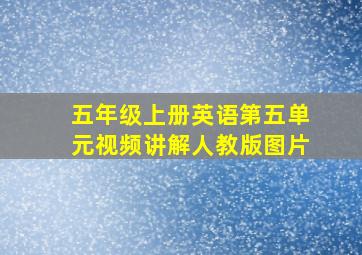 五年级上册英语第五单元视频讲解人教版图片